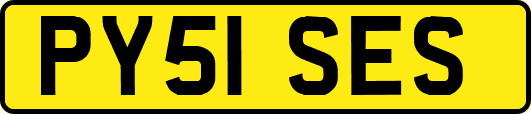 PY51 SES